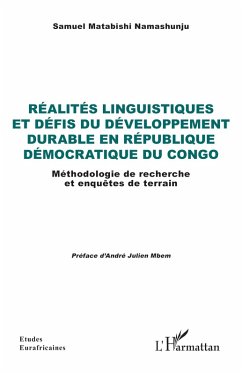 Samuel Matabishi Namashunju

RÉALITÉS LINGUISTIQUES ET DÉFIS DU DÉVELOPPEMENT DURABLE EN RÉPUBLIQUE DÉMOCRATIQUE DU CONGO

Méthodologie de recherche et enquêtes de terrain

Préface d'André Julien Mbem

Etudes Eurafricaines

L'Harmattan